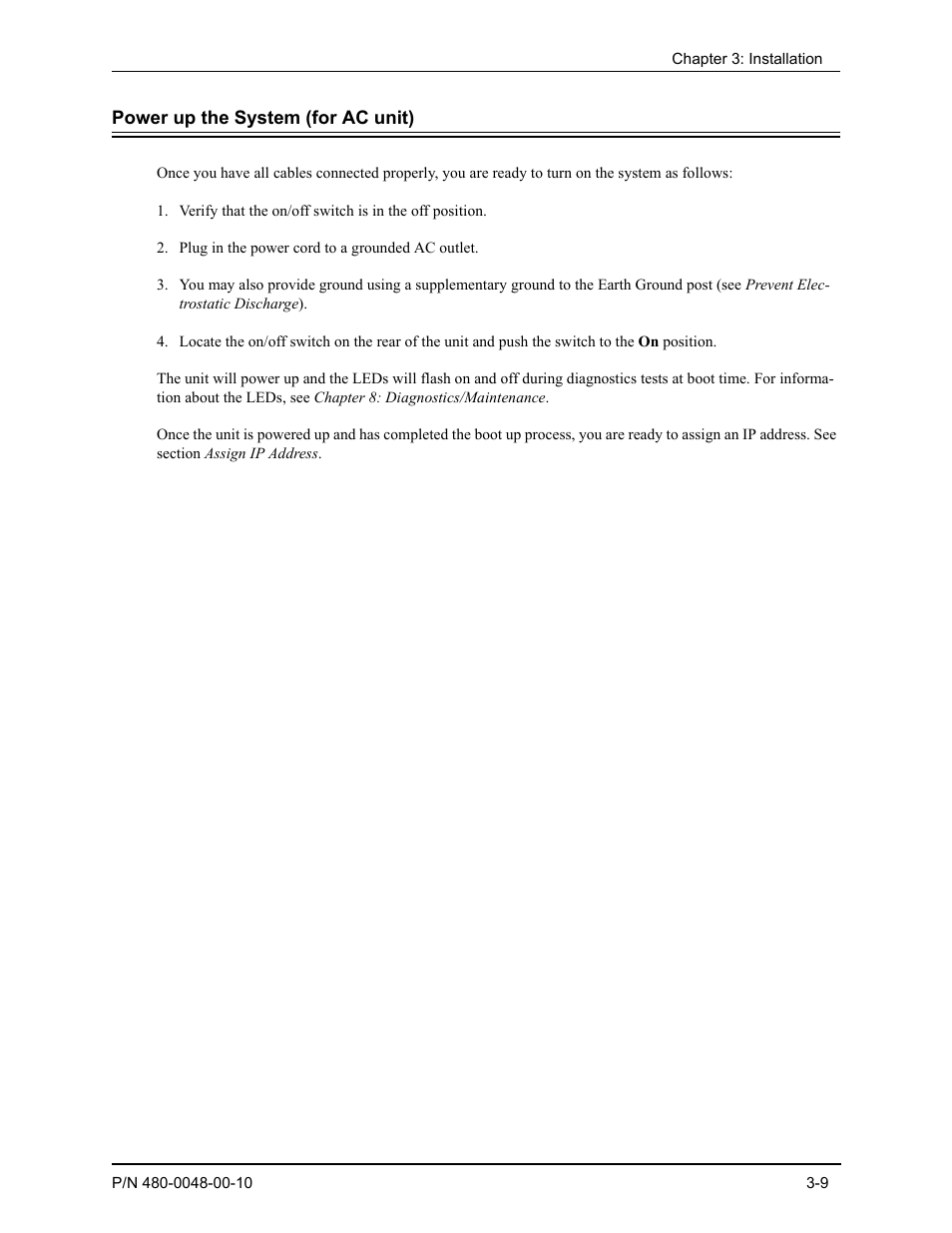 Chapter 3: Installation

Power up the System (for AC unit)

Once you have all cables connected properly, you are ready to turn on the system as follows:

1. Verify that the on/off switch is in the off position.

2. Plug in the power cord to a grounded AC outlet.

3. You may also provide ground using a supplementary ground to the Earth Ground post (see Prevent Electrostatic Discharge).

4. Locate the on/off switch on the rear of the unit and push the switch to the On position.

The unit will power up and the LEDs will flash on and off during diagnostics tests at boot time. For information about the LEDs, see Chapter 8: Diagnostics/Maintenance.

Once the unit is powered up and has completed the boot up process, you are ready to assign an IP address. See section Assign IP Address.

P/N 480-0048-00-10

3-9